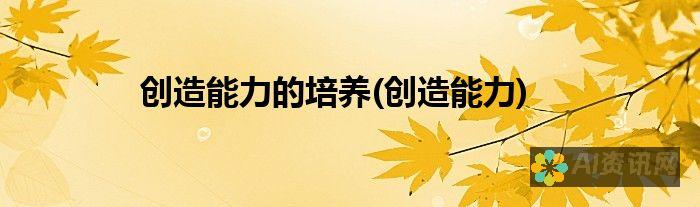 创造能力的培养(创造能力)

AI资讯网